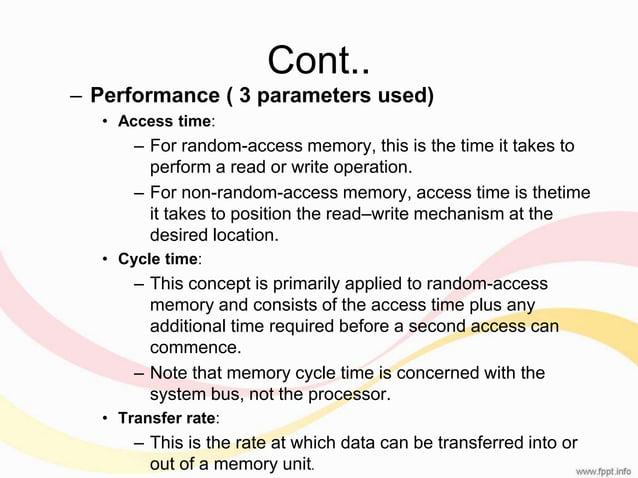 Cont..

– Performance ( 3 parameters used)

• Access time:

– For random-access memory, this is the time it takes to perform a read or write operation.

– For non-random-access memory, access time is thetime it takes to position the read–write mechanism at the desired location.

• Cycle time:

– This concept is primarily applied to random-access memory and consists of the access time plus any additional time required before a second access can commence.

– Note that memory cycle time is concerned with the system bus, not the processor.

• Transfer rate:

– This is the rate at which data can be transferred into or out of a memory unit.

www.fppt.info